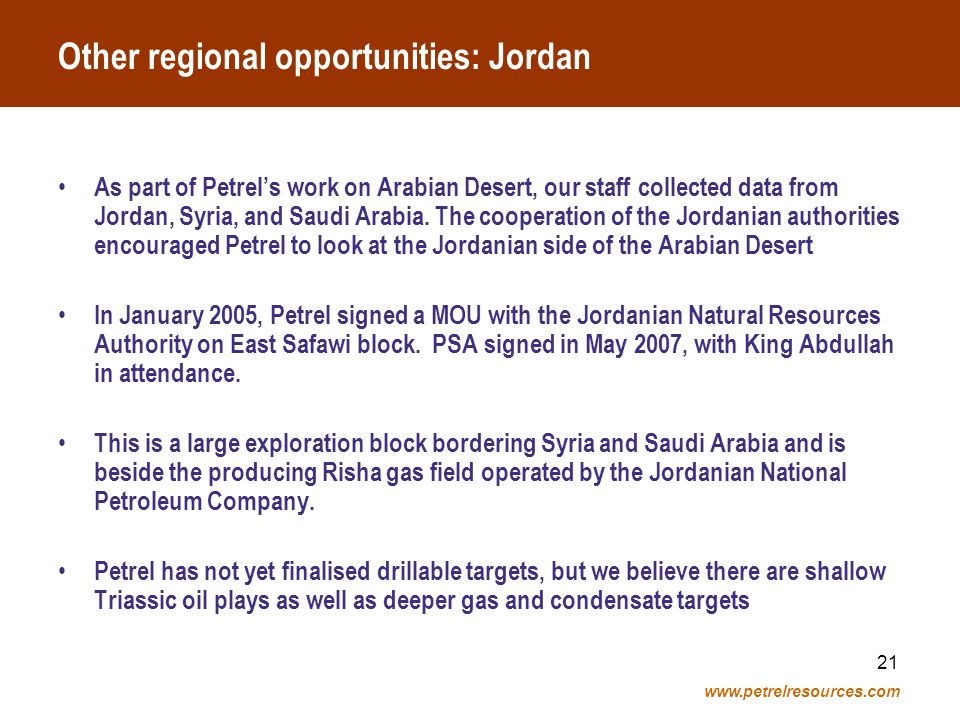 Other regional opportunities: Jordan

• As part of Petrel's work on Arabian Desert, our staff collected data from Jordan, Syria, and Saudi Arabia. The cooperation of the Jordanian authorities encouraged Petrel to look at the Jordanian side of the Arabian Desert

• In January 2005, Petrel signed a MOU with the Jordanian Natural Resources Authority on East Safawi block. PSA signed in May 2007, with King Abdullah in attendance.

• This is a large exploration block bordering Syria and Saudi Arabia and is beside the producing Risha gas field operated by the Jordanian National Petroleum Company.

• Petrel has not yet finalised drillable targets, but we believe there are shallow Triassic oil plays as well as deeper gas and condensate targets

21

www.petrelresources.com